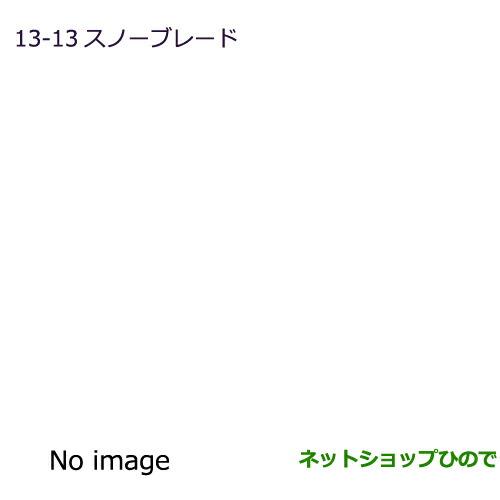 13-13 スノーブレード

No image

ネットショップひので